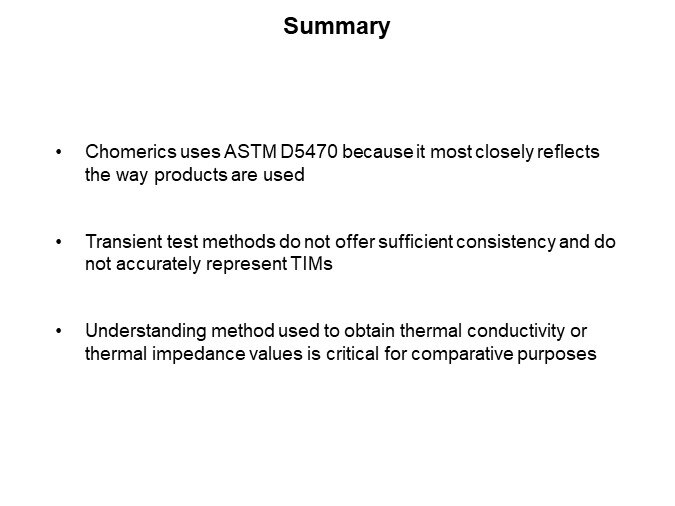 Summary

• Chomerics uses ASTM D5470 because it most closely reflects the way products are used

• Transient test methods do not offer sufficient consistency and do not accurately represent TIMs

• Understanding method used to obtain thermal conductivity or thermal impedance values is critical for comparative purposes